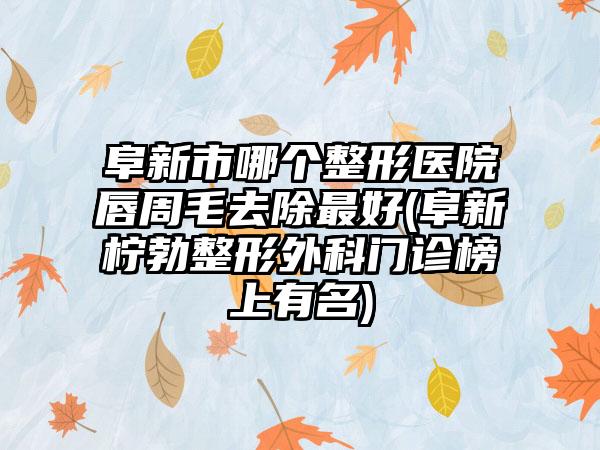 阜新市哪个整形医院唇周毛去除最好(阜新柠勃整形外科门诊榜上有名)